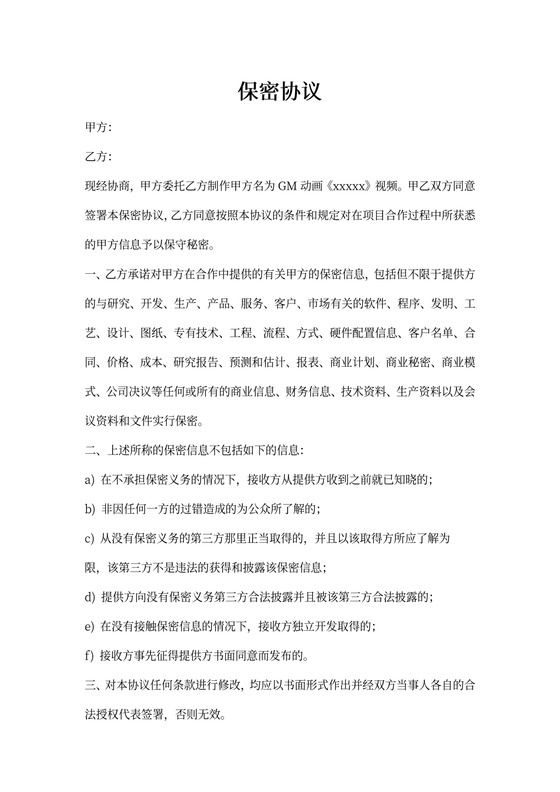 保密协议

甲方:

乙方:

现经协商，甲方委托乙方制作甲方名为 GM 动画《xxxxx》视频。甲乙双方同意签署本保密协议，乙方同意按照本协议的条件和规定对在项目合作过程中所获悉的甲方信息予以保守秘密。

一、乙方承诺对甲方在合作中提供的有关甲方的保密信息，包括但不限于提供方的与研究、开发、生产、产品、服务、客户、市场有关的软件、程序、发明、工艺、设计、图纸、专有技术、工程、流程、方式、硬件配置信息、客户名单、合同、价格、成本、研究报告、预测和估计、报表、商业计划、商业秘密、商业模式、公司决议等任何或所有的商业信息、财务信息、技术资料、生产资料以及会议资料和文件实行保密。

二、上述所称的保密信息不包括如下的信息:

a) 在不承担保密义务的情况下，接收方从提供方收到之前就已知晓的;

b) 非因任何一方的过错造成的为公众所了解的;

c) 从没有保密义务的第三方那里正当取得的，并且以该取得方所应了解为限，该第三方不是违法的获得和披露该保密信息;

d) 提供方向没有保密义务第三方合法披露并且被该第三方合法披露的;

e) 在没有接触保密信息的情况下，接收方独立开发取得的;

f) 接收方事先征得提供方书面同意而发布的。

三、对本协议任何条款进行修改，均应以书面形式作出并经双方当事人各自的合法授权代表签署，否则无效。